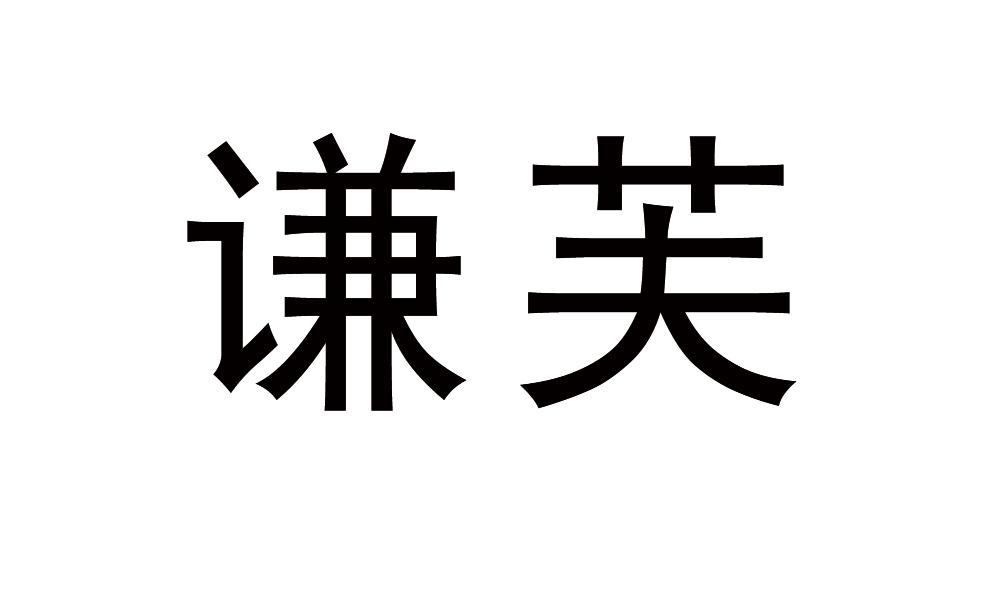 谦芙